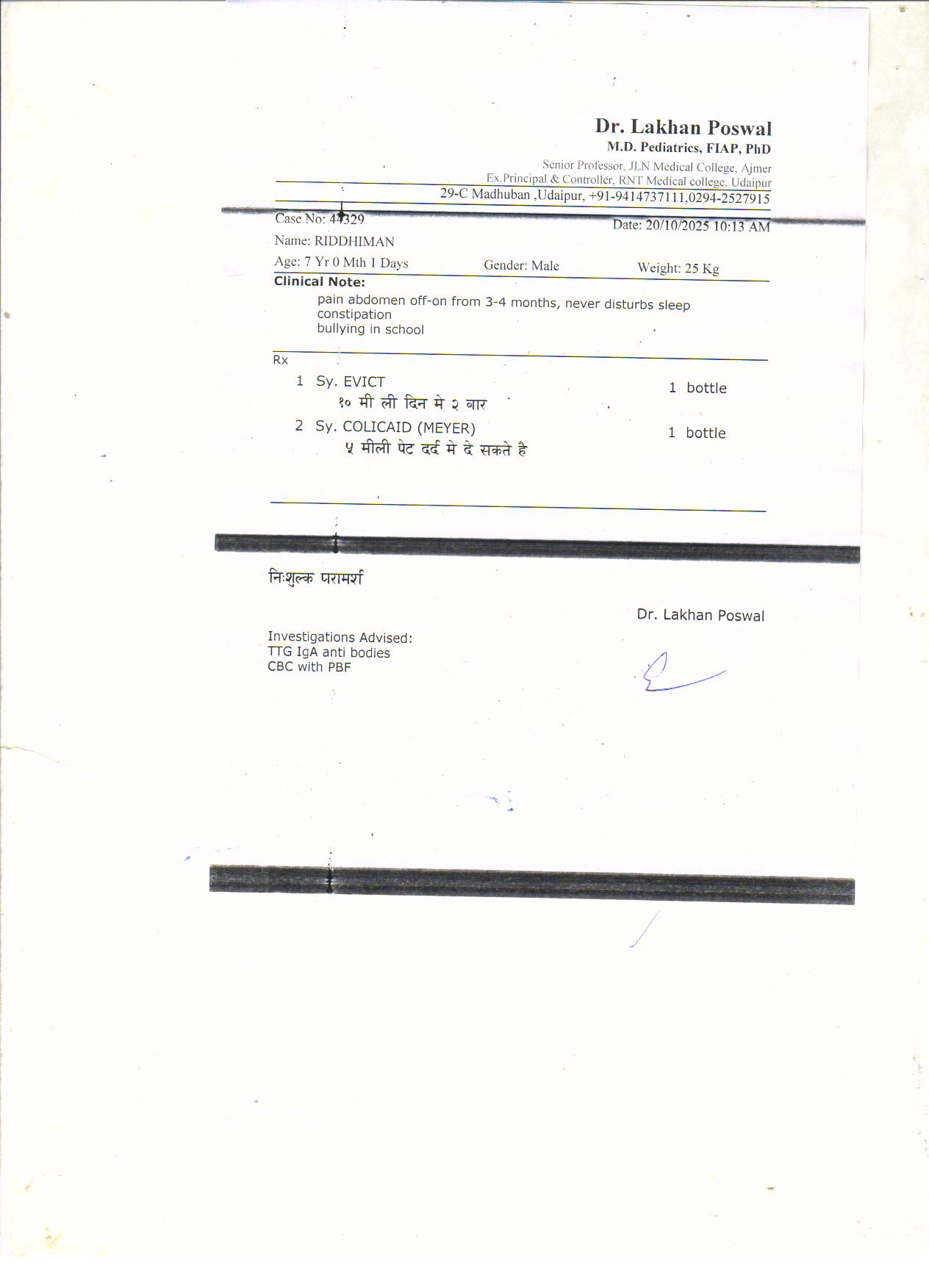 Dr. Lakhan Poswal
M.D. Pediatrics, FIAP, PhD
Senior Professor, JLN Medical College, Ajmer
Ex.Principal & Controller, RNT Medical college, Udaipur
29-C Madhuban ,Udaipur, +91-9414737111,0294-2527915

Case No: 44329
Date: 20/10/2025 10:13 AM
Name: RIDDHIMAN
Age: 7 Yr 0 Mth 1 Days
Gender: Male
Weight: 25 Kg

Clinical Note:
pain abdomen off-on from 3-4 months, never disturbs sleep
constipation
bullying in school

Rx
1 Sy. EVICT 1 bottle
१० मी ली दिन मे २ बार
2 Sy. COLICAID (MEYER) 1 bottle
५ मीली पेट दर्द मे दे सकते है

निःशुल्क परामर्श

Dr. Lakhan Poswal

Investigations Advised:
TTG IgA anti bodies
CBC with PBF